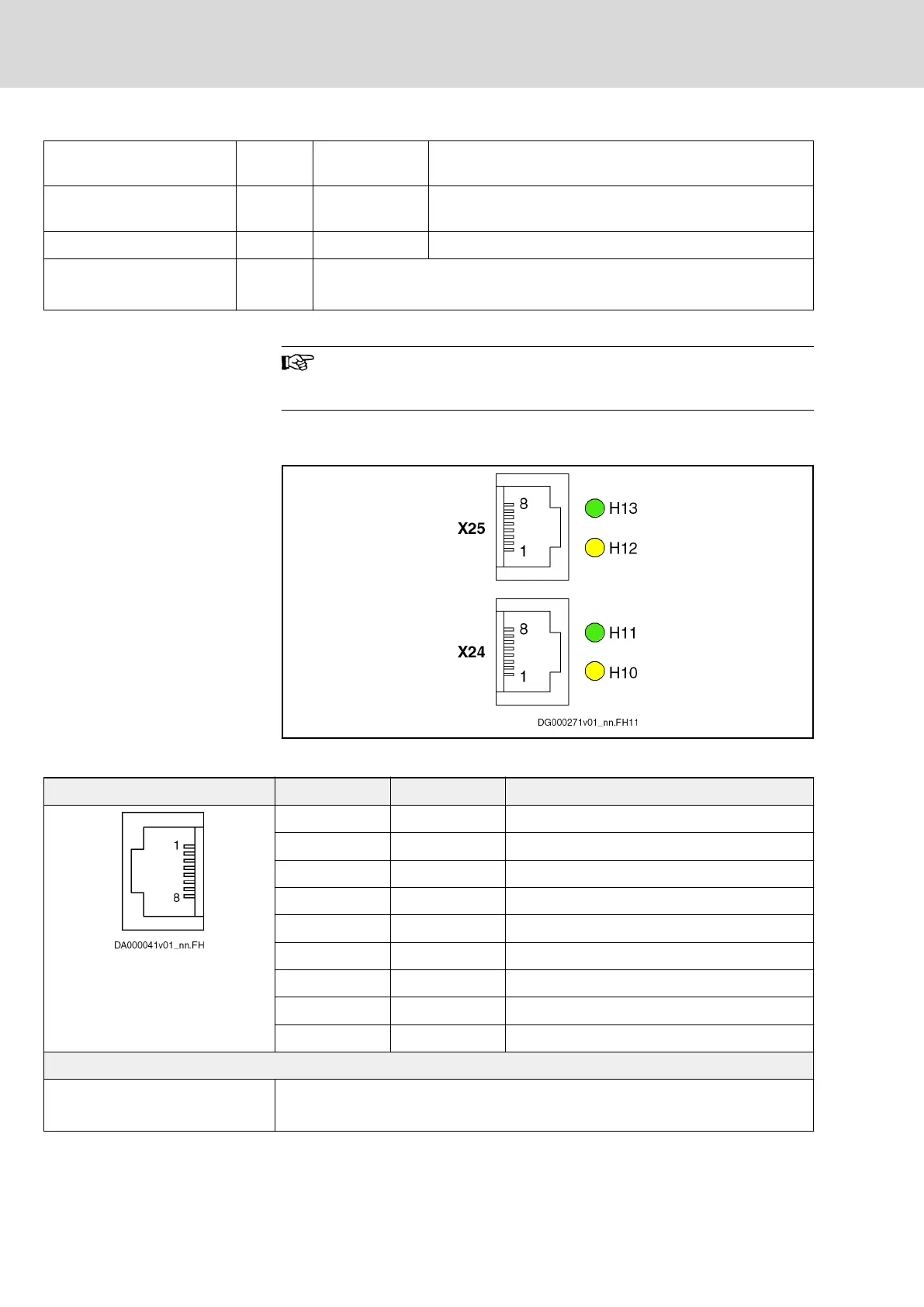 X25

8

1

H13

H12

X24

8

1

H11

H10

DG000271v01_nn.FH11

1

8

DA000041v01_nn.FH